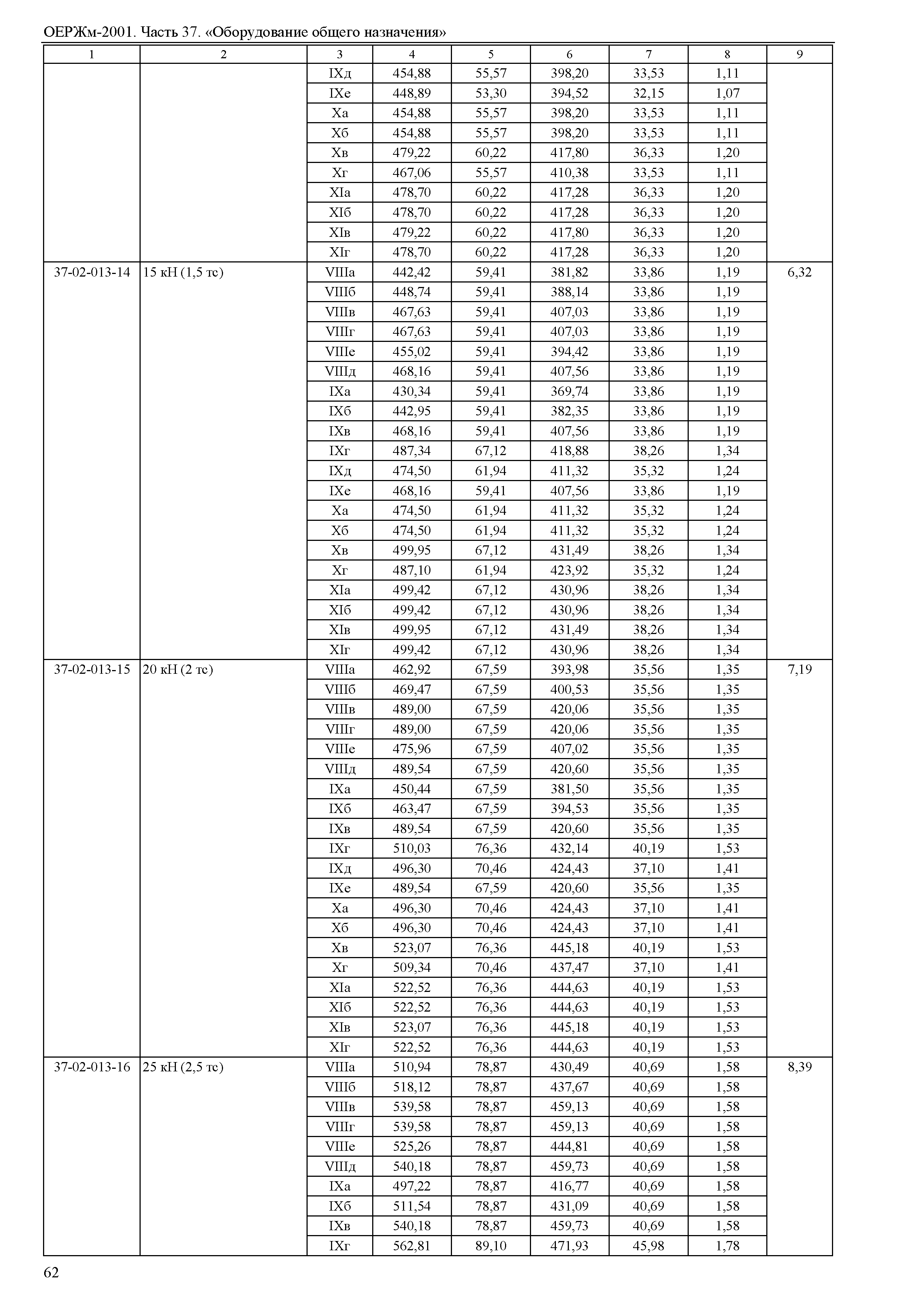 ОЕРЖм-2001. Часть 37. «Оборудование общего назначения»

| 1 | 2 | 3 | 4 | 5 | 6 | 7 | 8 | 9 |
|---|---|---|---|---|---|---|---|---|
| | | IXд | 454,88 | 55,57 | 398,20 | 33,53 | 1,11 | |
| | | IXе | 448,89 | 53,30 | 394,52 | 32,15 | 1,07 | |
| | | Xа | 454,88 | 55,57 | 398,20 | 33,53 | 1,11 | |
| | | Xб | 454,88 | 55,57 | 398,20 | 33,53 | 1,11 | |
| | | Xв | 479,22 | 60,22 | 417,80 | 36,33 | 1,20 | |
| | | Xг | 467,06 | 55,57 | 410,38 | 33,53 | 1,11 | |
| | | XIа | 478,70 | 60,22 | 417,28 | 36,33 | 1,20 | |
| | | XIб | 478,70 | 60,22 | 417,28 | 36,33 | 1,20 | |
| | | XIв | 479,22 | 60,22 | 417,80 | 36,33 | 1,20 | |
| | | XIг | 478,70 | 60,22 | 417,28 | 36,33 | 1,20 | |
| 37-02-013-14 | 15 кН (1,5 тс) | VIIIа | 442,42 | 59,41 | 381,82 | 33,86 | 1,19 | 6,32 |
| | | VIIIб | 448,74 | 59,41 | 388,14 | 33,86 | 1,19 | |
| | | VIIIв | 467,63 | 59,41 | 407,03 | 33,86 | 1,19 | |
| | | VIIIг | 467,63 | 59,41 | 407,03 | 33,86 | 1,19 | |
| | | VIIIе | 455,02 | 59,41 | 394,42 | 33,86 | 1,19 | |
| | | VIIIд | 468,16 | 59,41 | 407,56 | 33,86 | 1,19 | |
| | | IXа | 430,34 | 59,41 | 369,74 | 33,86 | 1,19 | |
| | | IXб | 442,95 | 59,41 | 382,35 | 33,86 | 1,19 | |
| | | IXв | 468,16 | 59,41 | 407,56 | 33,86 | 1,19 | |
| | | IXг | 487,34 | 67,12 | 418,88 | 38,26 | 1,34 | |
| | | IXд | 474,50 | 61,94 | 411,32 | 35,32 | 1,24 | |
| | | IXе | 468,16 | 59,41 | 407,56 | 33,86 | 1,19 | |
| | | Xа | 474,50 | 61,94 | 411,32 | 35,32 | 1,24 | |
| | | Xб | 474,50 | 61,94 | 411,32 | 35,32 | 1,24 | |
| | | Xв | 499,95 | 67,12 | 431,49 | 38,26 | 1,34 | |
| | | Xг | 487,10 | 61,94 | 423,92 | 35,32 | 1,24 | |
| | | XIа | 499,42 | 67,12 | 430,96 | 38,26 | 1,34 | |
| | | XIб | 499,42 | 67,12 | 430,96 | 38,26 | 1,34 | |
| | | XIв | 499,95 | 67,12 | 431,49 | 38,26 | 1,34 | |
| | | XIг | 499,42 | 67,12 | 430,96 | 38,26 | 1,34 | |
| 37-02-013-15 | 20 кН (2 тс) | VIIIа | 462,92 | 67,59 | 393,98 | 35,56 | 1,35 | 7,19 |
| | | VIIIб | 469,47 | 67,59 | 400,53 | 35,56 | 1,35 | |
| | | VIIIв | 489,00 | 67,59 | 420,06 | 35,56 | 1,35 | |
| | | VIIIг | 489,00 | 67,59 | 420,06 | 35,56 | 1,35 | |
| | | VIIIе | 475,96 | 67,59 | 407,02 | 35,56 | 1,35 | |
| | | VIIIд | 489,54 | 67,59 | 420,60 | 35,56 | 1,35 | |
| | | IXа | 450,44 | 67,59 | 381,50 | 35,56 | 1,35 | |
| | | IXб | 463,47 | 67,59 | 394,53 | 35,56 | 1,35 | |
| | | IXв | 489,54 | 67,59 | 420,60 | 35,56 | 1,35 | |
| | | IXг | 510,03 | 76,36 | 432,14 | 40,19 | 1,53 | |
| | | IXд | 496,30 | 70,46 | 424,43 | 37,10 | 1,41 | |
| | | IXе | 489,54 | 67,59 | 420,60 | 35,56 | 1,35 | |
| | | Xа | 496,30 | 70,46 | 424,43 | 37,10 | 1,41 | |
| | | Xб | 496,30 | 70,46 | 424,43 | 37,10 | 1,41 | |
| | | Xв | 523,07 | 76,36 | 445,18 | 40,19 | 1,53 | |
| | | Xг | 509,34 | 70,46 | 437,47 | 37,10 | 1,41 | |
| | | XIа | 522,52 | 76,36 | 444,63 | 40,19 | 1,53 | |
| | | XIб | 522,52 | 76,36 | 444,63 | 40,19 | 1,53 | |
| | | XIв | 523,07 | 76,36 | 445,18 | 40,19 | 1,53 | |
| | | XIг | 522,52 | 76,36 | 444,63 | 40,19 | 1,53 | |
| 37-02-013-16 | 25 кН (2,5 тс) | VIIIа | 510,94 | 78,87 | 430,49 | 40,69 | 1,58 | 8,39 |
| | | VIIIб | 518,12 | 78,87 | 437,67 | 40,69 | 1,58 | |
| | | VIIIв | 539,58 | 78,87 | 459,13 | 40,69 | 1,58 | |
| | | VIIIг | 539,58 | 78,87 | 459,13 | 40,69 | 1,58 | |
| | | VIIIе | 525,26 | 78,87 | 444,81 | 40,69 | 1,58 | |
| | | VIIIд | 540,18 | 78,87 | 459,73 | 40,69 | 1,58 | |
| | | IXа | 497,22 | 78,87 | 416,77 | 40,69 | 1,58 | |
| | | IXб | 511,54 | 78,87 | 431,09 | 40,69 | 1,58 | |
| | | IXв | 540,18 | 78,87 | 459,73 | 40,69 | 1,58 | |
| | | IXг | 562,81 | 89,10 | 471,93 | 45,98 | 1,78 | |

62